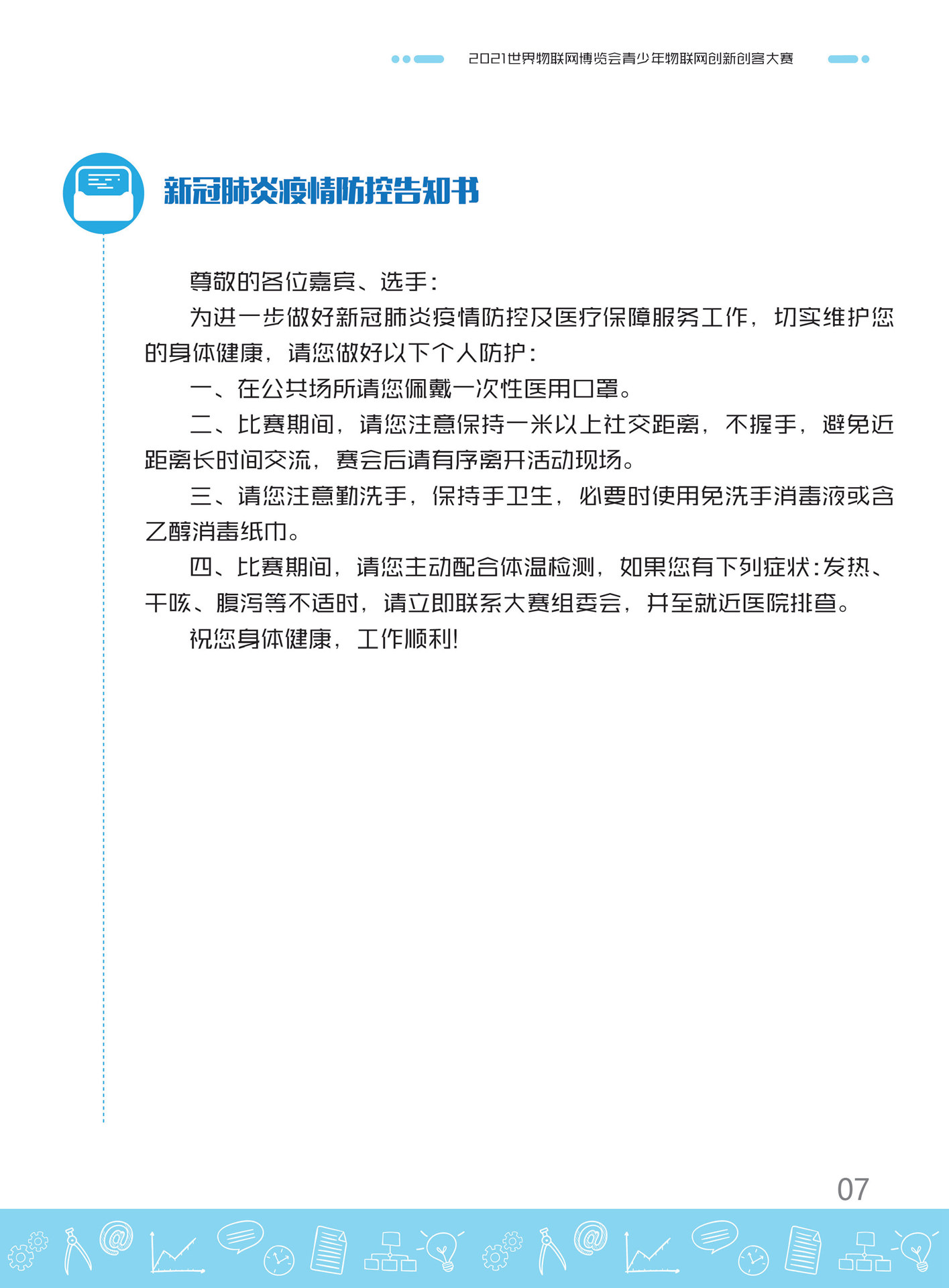 2021世界物联网博览会青少年物联网创新创客大赛

新冠肺炎疫情防控告知书

尊敬的各位嘉宾、选手：

为进一步做好新冠肺炎疫情防控及医疗保障服务工作，切实维护您的身体健康，请您做好以下个人防护：

一、在公共场所请您佩戴一次性医用口罩。

二、比赛期间，请您注意保持一米以上社交距离，不握手，避免近距离长时间交流，赛会后请有序离开活动现场。

三、请您注意勤洗手，保持手卫生，必要时使用免洗手消毒液或含乙醇消毒纸巾。

四、比赛期间，请您主动配合体温检测，如果您有下列症状：发热、干咳、腹泻等不适时，请立即联系大赛组委会，并至就近医院排查。

祝您身体健康，工作顺利！

07